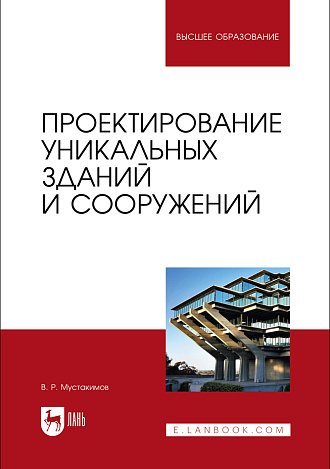 ВЫСШЕЕ ОБРАЗОВАНИЕ

ПРОЕКТИРОВАНИЕ УНИКАЛЬНЫХ ЗДАНИЙ И СООРУЖЕНИЙ

В. Р. Мустакимов

ЛАНЬ

E.LANBOOK.COM